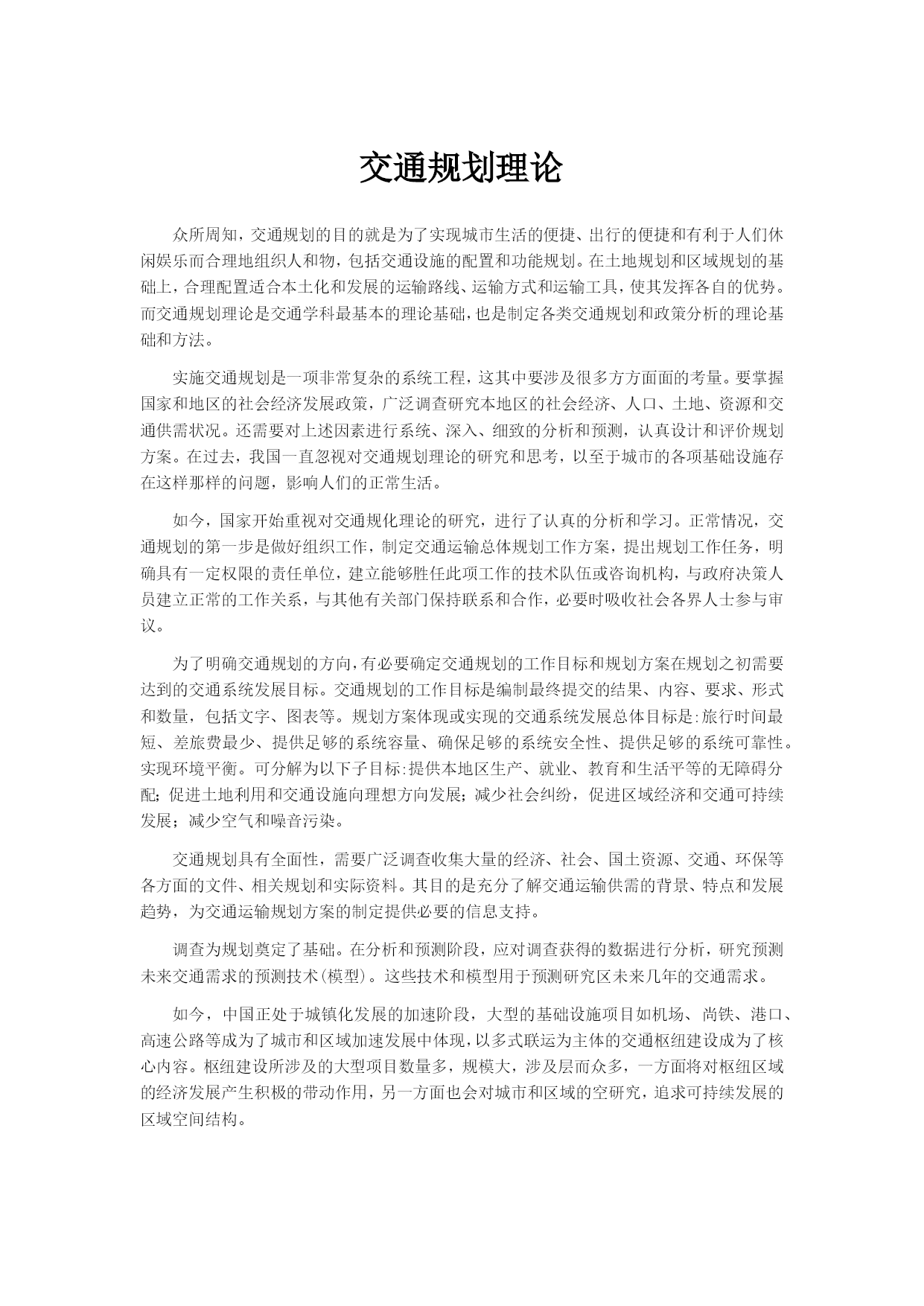 交通规划理论

众所周知，交通规划的目的就是为了实现城市生活的便捷、出行的便捷和有利于人们休闲娱乐而合理地组织人和物，包括交通设施的配置和功能规划。在土地规划和区域规划的基础上，合理配置适合本土化和发展的运输路线、运输方式和运输工具，使其发挥各自的优势。而交通规划理论是交通学科最基本的理论基础，也是制定各类交通规划和政策分析的理论基础和方法。

实施交通规划是一项非常复杂的系统工程，这其中要涉及很多方方面面的考量。要掌握国家和地区的社会经济发展政策，广泛调查研究本地区的社会经济、人口、土地、资源和交通供需状况。还需要对上述因素进行系统、深入、细致的分析和预测，认真设计和评价规划方案。在过去，我国一直忽视对交通规划理论的研究和思考，以至于城市的各项基础设施存在这样那样的问题，影响人们的正常生活。

如今，国家开始重视对交通规化理论的研究，进行了认真的分析和学习。正常情况，交通规划的第一步是做好组织工作，制定交通运输总体规划工作方案，提出规划工作任务，明确具有一定权限的责任单位，建立能够胜任此项工作的技术队伍或咨询机构，与政府决策人员建立正常的工作关系，与其他有关部门保持联系和合作，必要时吸收社会各界人士参与审议。

为了明确交通规划的方向，有必要确定交通规划的工作目标和规划方案在规划之初需要达到的交通系统发展目标。交通规划的工作目标是编制最终提交的结果、内容、要求、形式和数量，包括文字、图表等。规划方案体现或实现的交通系统发展总体目标是:旅行时间最短、差旅费最少、提供足够的系统容量、确保足够的系统安全性、提供足够的系统可靠性。实现环境平衡。可分解为以下子目标:提供本地区生产、就业、教育和生活平等的无障碍分配；促进土地利用和交通设施向理想方向发展；减少社会纠纷，促进区域经济和交通可持续发展；减少空气和噪音污染。

交通规划具有全面性，需要广泛调查收集大量的经济、社会、国土资源、交通、环保等各方面的文件、相关规划和实际资料。其目的是充分了解交通运输供需的背景、特点和发展趋势，为交通运输规划方案的制定提供必要的信息支持。

调查为规划奠定了基础。在分析和预测阶段，应对调查获得的数据进行分析，研究预测未来交通需求的预测技术(模型)。这些技术和模型用于预测研究区未来几年的交通需求。

如今，中国正处于城镇化发展的加速阶段，大型的基础设施项目如机场、尚铁、港口、高速公路等成为了城市和区域加速发展中体现，以多式联运为主体的交通枢纽建设成为了核心内容。枢纽建设所涉及的大型项目数量多，规模大，涉及层而众多，一方面将对枢纽区域的经济发展产生积极的带动作用，另一方面也会对城市和区域的空研究，追求可持续发展的区域空间结构。